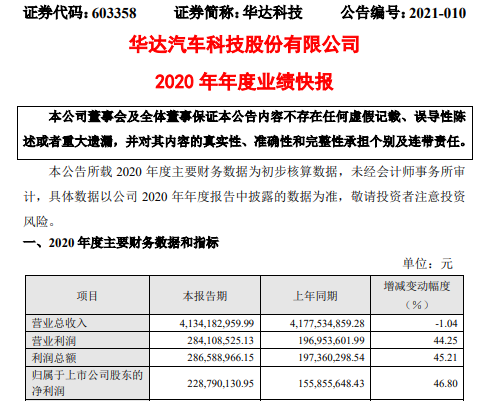 证券代码：603358　　证券简称：华达科技　　公告编号：2021-010

华达汽车科技股份有限公司

2020 年年度业绩快报

本公司董事会及全体董事保证本公告内容不存在任何虚假记载、误导性陈述或者重大遗漏，并对其内容的真实性、准确性和完整性承担个别及连带责任。

本公告所载 2020 年度主要财务数据为初步核算数据，未经会计师事务所审计，具体数据以公司 2020 年年度报告中披露的数据为准，敬请投资者注意投资风险。

一、2020 年度主要财务数据和指标

单位：元

| 项目 | 本报告期 | 上年同期 | 增减变动幅度（%） |
|---|---|---|---|
| 营业总收入 | 4,134,182,959.99 | 4,177,534,859.28 | -1.04 |
| 营业利润 | 284,108,525.13 | 196,953,601.99 | 44.25 |
| 利润总额 | 286,588,966.15 | 197,360,298.54 | 45.21 |
| 归属于上市公司股东的净利润 | 228,790,130.95 | 155,855,648.43 | 46.80 |